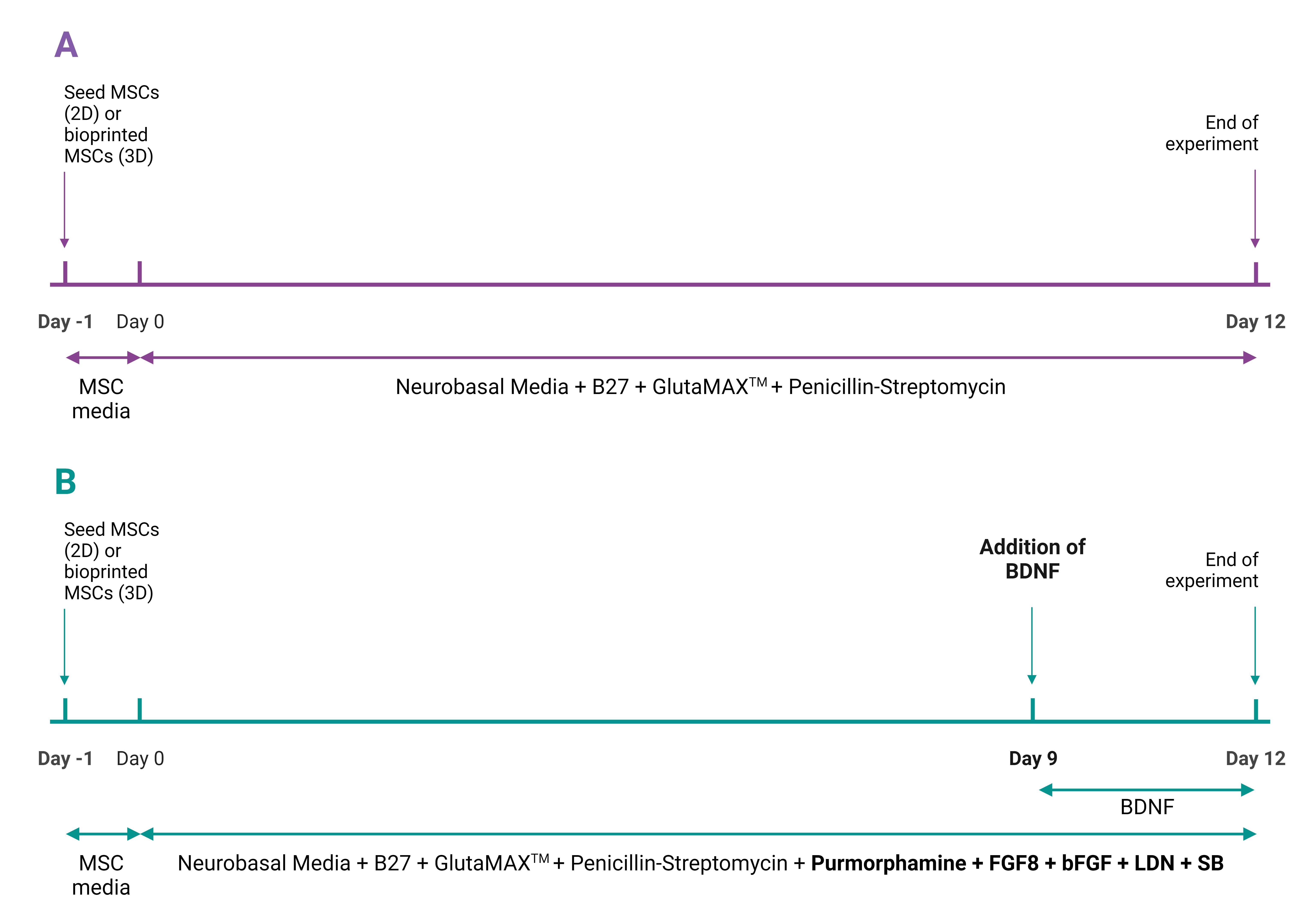 A

Seed MSCs (2D) or bioprinted MSCs (3D)

End of experiment

Day -1 Day 0 Day 12

MSC media

Neurobasal Media + B27 + GlutaMAX$^{TM}$ + Penicillin-Streptomycin

B

Seed MSCs (2D) or bioprinted MSCs (3D)

Addition of BDNF

End of experiment

Day -1 Day 0 Day 9 Day 12

BDNF

MSC media

Neurobasal Media + B27 + GlutaMAX$^{TM}$ + Penicillin-Streptomycin + Purmorphamine + FGF8 + bFGF + LDN + SB